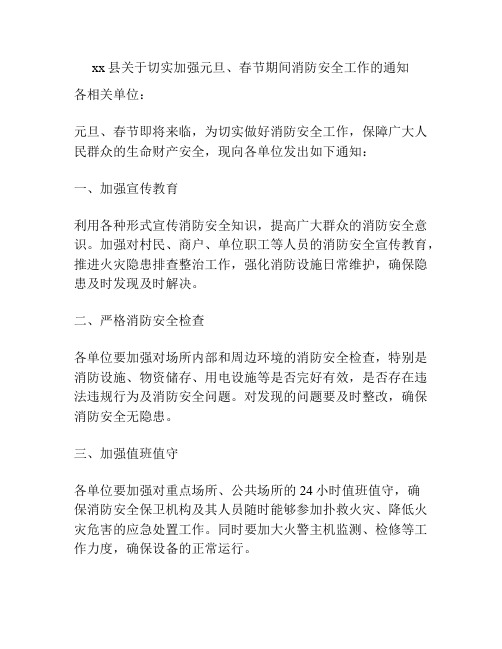 xx 县关于切实加强元旦、春节期间消防安全工作的通知

各相关单位：

元旦、春节即将来临，为切实做好消防安全工作，保障广大人民群众的生命财产安全，现向各单位发出如下通知：

一、加强宣传教育

利用各种形式宣传消防安全知识，提高广大群众的消防安全意识。加强对村民、商户、单位职工等人员的消防安全宣传教育，推进火灾隐患排查整治工作，强化消防设施日常维护，确保隐患及时发现及时解决。

二、严格消防安全检查

各单位要加强对场所内部和周边环境的消防安全检查，特别是消防设施、物资储存、用电设施等是否完好有效，是否存在违法违规行为及消防安全问题。对发现的问题要及时整改，确保消防安全无隐患。

三、加强值班值守

各单位要加强对重点场所、公共场所的 24 小时值班值守，确保消防安全保卫机构及其人员随时能够参加扑救火灾、降低火灾危害的应急处置工作。同时要加大火警主机监测、检修等工作力度，确保设备的正常运行。